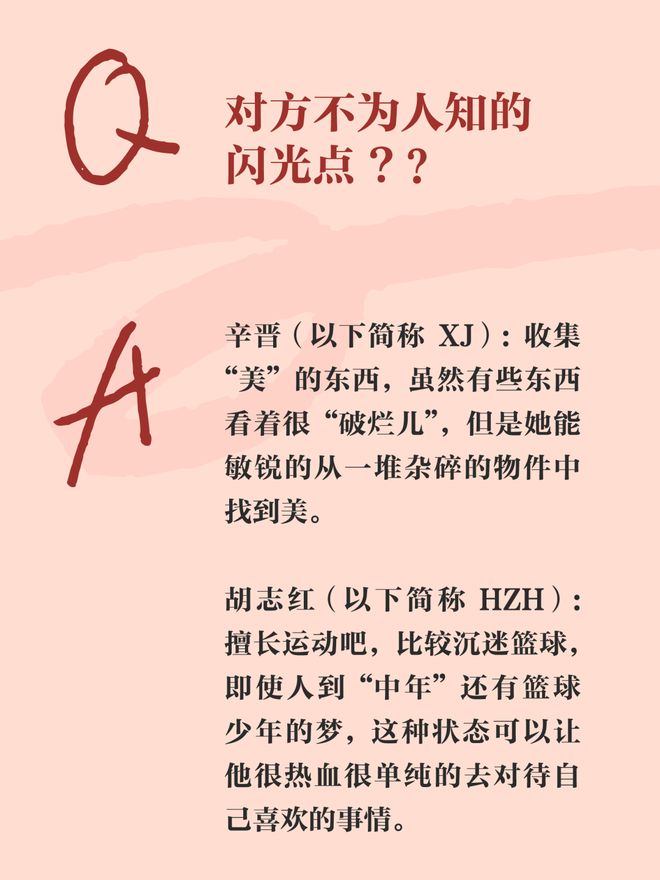 Q

对方不为人知的闪光点？？

A

辛晋（以下简称XJ）：收集“美”的东西，虽然有些东西看着很“破烂儿”，但是她能敏锐的从一堆杂碎的物件中找到美。

胡志红（以下简称HZH）：擅长运动吧，比较沉迷篮球，即使人到“中年”还有篮球少年的梦，这种状态可以让他很热血很单纯的去对待自己喜欢的事情。